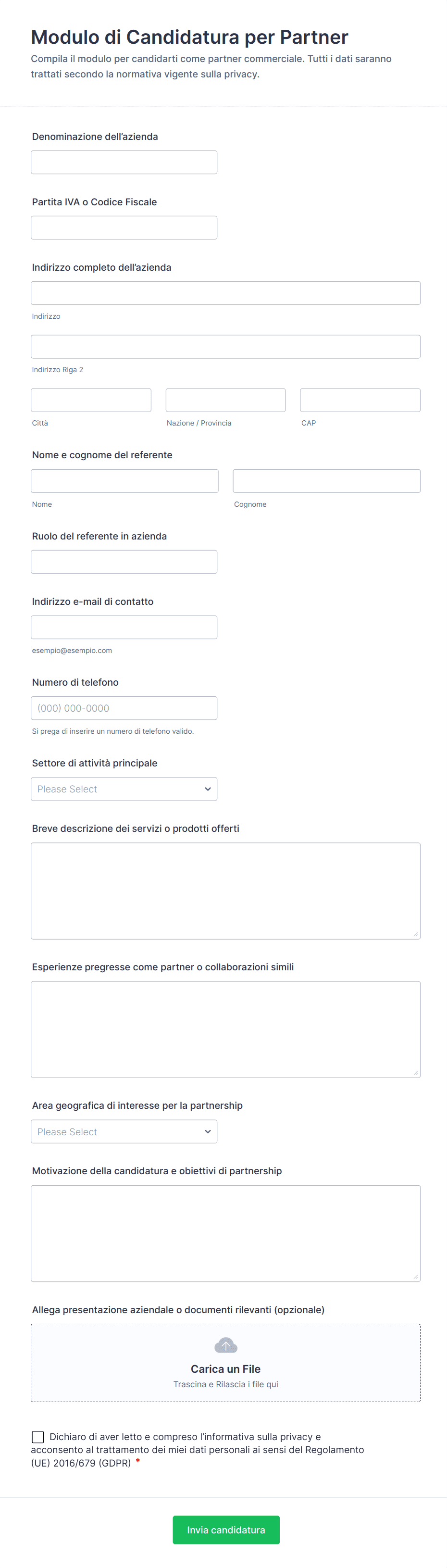 Modulo di Candidatura per Partner
Compila il modulo per candidarti come partner commerciale. Tutti i dati saranno trattati secondo la normativa vigente sulla privacy.

Denominazione dell'azienda

Partita IVA o Codice Fiscale

Indirizzo completo dell'azienda

Indirizzo

Indirizzo Riga 2

Città

Nazione / Provincia

CAP

Nome e cognome del referente

Nome

Cognome

Ruolo del referente in azienda

Indirizzo e-mail di contatto

esempio@esempio.com

Numero di telefono

(000) 000-0000

Si prega di inserire un numero di telefono valido.

Settore di attività principale

Please Select

Breve descrizione dei servizi o prodotti offerti

Esperienze pregresse come partner o collaborazioni simili

Area geografica di interesse per la partnership

Please Select

Motivazione della candidatura e obiettivi di partnership

Allega presentazione aziendale o documenti rilevanti (opzionale)

Carica un File
Trascina e Rilascia i file qui

Dichiaro di aver letto e compreso l'informativa sulla privacy e acconsento al trattamento dei miei dati personali ai sensi del Regolamento (UE) 2016/679 (GDPR) *

Invia candidatura